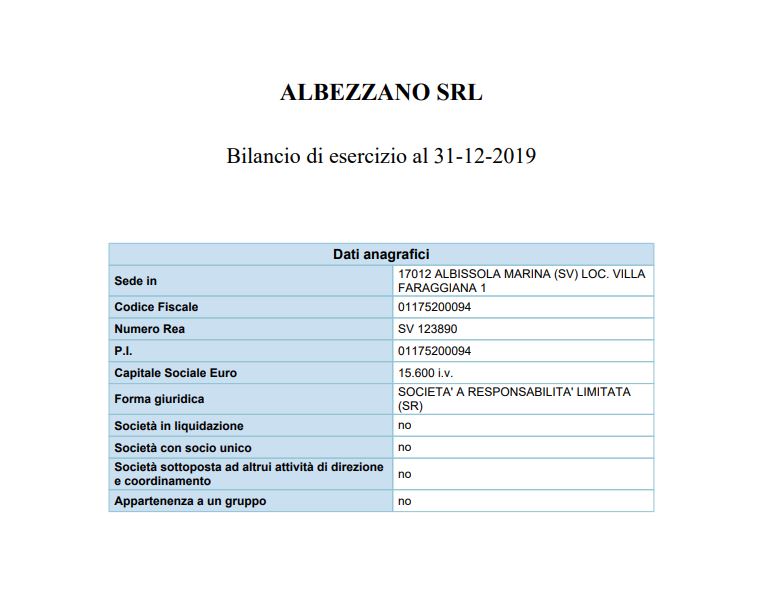 ALBEZZANO SRL

Bilancio di esercizio al 31-12-2019

| Dati anagrafici | |
|---|---|
| Sede in | 17012 ALBISSOLA MARINA (SV) LOC. VILLA FARAGGIANA 1 |
| Codice Fiscale | 01175200094 |
| Numero Rea | SV 123890 |
| P.I. | 01175200094 |
| Capitale Sociale Euro | 15.600 i.v. |
| Forma giuridica | SOCIETA' A RESPONSABILITA' LIMITATA (SR) |
| Società in liquidazione | no |
| Società con socio unico | no |
| Società sottoposta ad altrui attività di direzione e coordinamento | no |
| Appartenenza a un gruppo | no |